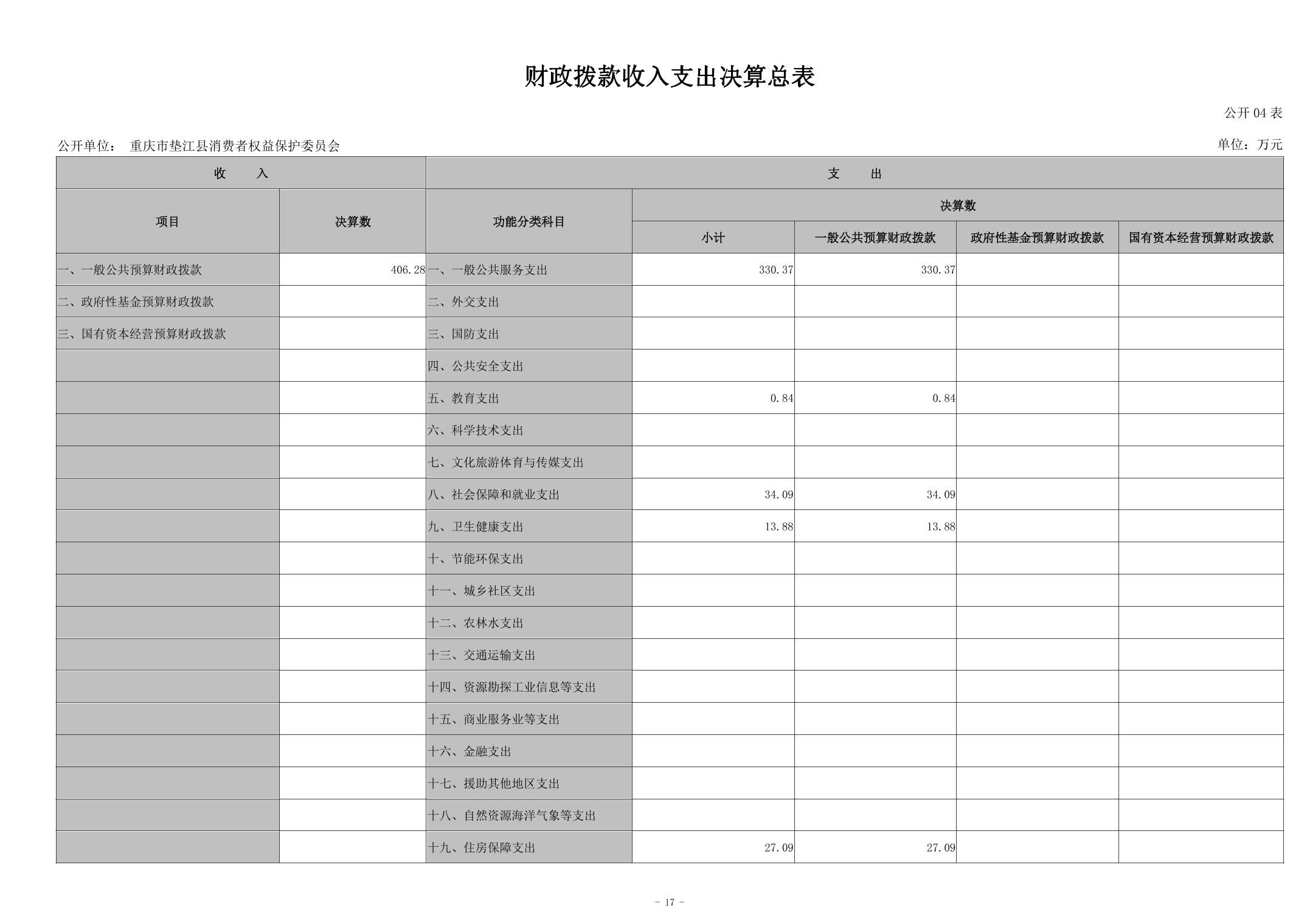 财政拨款收入支出决算总表

公开04表

公开单位： 重庆市垫江县消费者权益保护委员会 单位：万元

| 收 入 | | 支 出 | | | | |
|---|---|---|---|---|---|---|
| 项目 | 决算数 | 功能分类科目 | 决算数 | | | |
| | | | 小计 | 一般公共预算财政拨款 | 政府性基金预算财政拨款 | 国有资本经营预算财政拨款 |
| 一、一般公共预算财政拨款 | 406.28 | 一、一般公共服务支出 | 330.37 | 330.37 | | |
| 二、政府性基金预算财政拨款 | | 二、外交支出 | | | | |
| 三、国有资本经营预算财政拨款 | | 三、国防支出 | | | | |
| | | 四、公共安全支出 | | | | |
| | | 五、教育支出 | 0.84 | 0.84 | | |
| | | 六、科学技术支出 | | | | |
| | | 七、文化旅游体育与传媒支出 | | | | |
| | | 八、社会保障和就业支出 | 34.09 | 34.09 | | |
| | | 九、卫生健康支出 | 13.88 | 13.88 | | |
| | | 十、节能环保支出 | | | | |
| | | 十一、城乡社区支出 | | | | |
| | | 十二、农林水支出 | | | | |
| | | 十三、交通运输支出 | | | | |
| | | 十四、资源勘探工业信息等支出 | | | | |
| | | 十五、商业服务业等支出 | | | | |
| | | 十六、金融支出 | | | | |
| | | 十七、援助其他地区支出 | | | | |
| | | 十八、自然资源海洋气象等支出 | | | | |
| | | 十九、住房保障支出 | 27.09 | 27.09 | | |

- 17 -